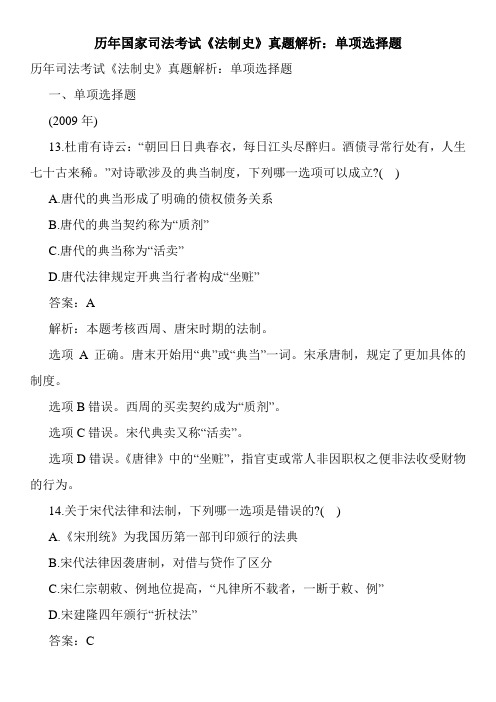 历年国家司法考试《法制史》真题解析：单项选择题

历年司法考试《法制史》真题解析：单项选择题

一、单项选择题

(2009 年)

13.杜甫有诗云：“朝回日日典春衣，每日江头尽醉归。酒债寻常行处有，人生七十古来稀。”对诗歌涉及的典当制度，下列哪一选项可以成立?(　)

A.唐代的典当形成了明确的债权债务关系

B.唐代的典当契约称为“质剂”

C.唐代的典当称为“活卖”

D.唐代法律规定开典当行者构成“坐赃”

答案：A

解析：本题考核西周、唐宋时期的法制。

选项 A 正确。唐末开始用“典”或“典当”一词。宋承唐制，规定了更加具体的制度。

选项 B 错误。西周的买卖契约成为“质剂”。

选项 C 错误。宋代典卖又称“活卖”。

选项 D 错误。《唐律》中的“坐赃”，指官吏或常人非因职权之便非法收受财物的行为。

14.关于宋代法律和法制，下列哪一选项是错误的?(　)

A.《宋刑统》为我国历第一部刊印颁行的法典

B.宋代法律因袭唐制，对借与贷作了区分

C.宋仁宗朝敕、例地位提高，“凡律所不载者，一断于敕、例”

D.宋建隆四年颁行“折杖法”

答案：C